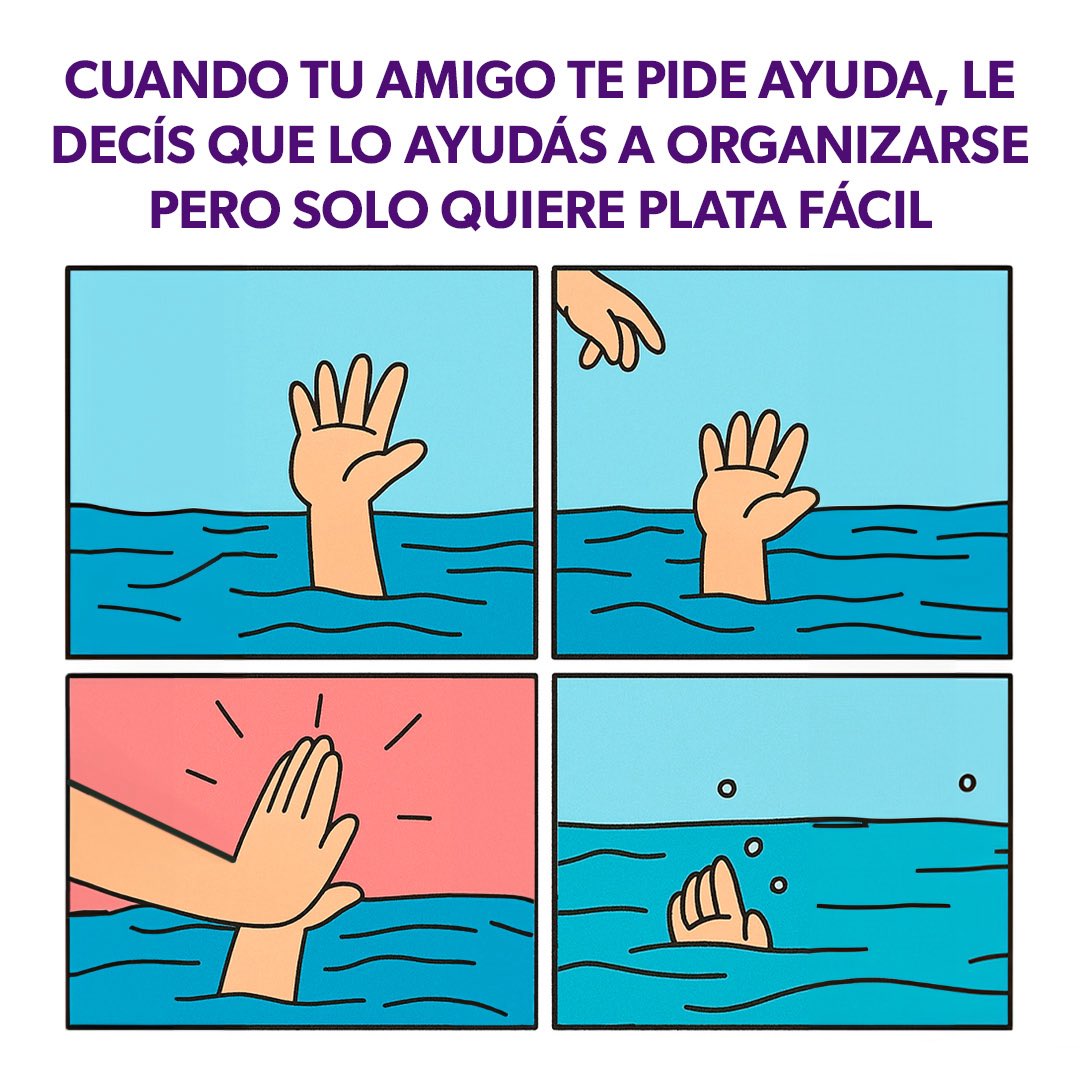 CUANDO TU AMIGO TE PIDE AYUDA, LE DECÍS QUE LO AYUDÁS A ORGANIZARSE PERO SOLO QUIERE PLATA FÁCIL